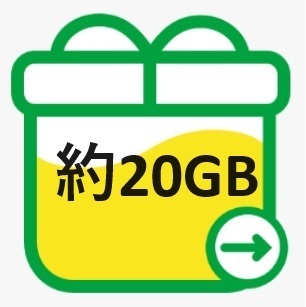 約20GB